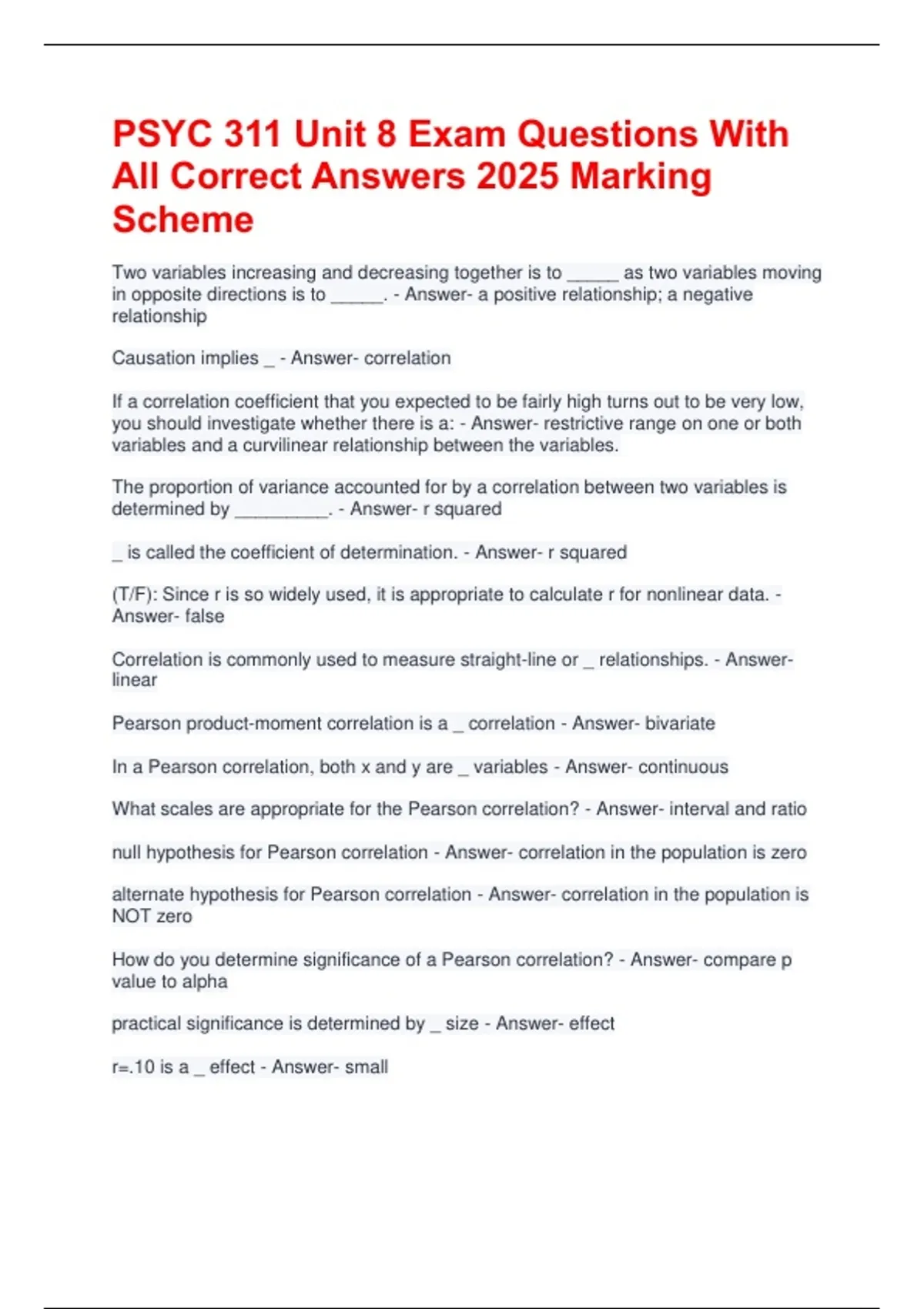 PSYC 311 Unit 8 Exam Questions With All Correct Answers 2025 Marking Scheme

Two variables increasing and decreasing together is to _____ as two variables moving in opposite directions is to _____. - Answer- a positive relationship; a negative relationship

Causation implies _ - Answer- correlation

If a correlation coefficient that you expected to be fairly high turns out to be very low, you should investigate whether there is a: - Answer- restrictive range on one or both variables and a curvilinear relationship between the variables.

The proportion of variance accounted for by a correlation between two variables is determined by _________. - Answer- r squared

_ is called the coefficient of determination. - Answer- r squared

(T/F): Since r is so widely used, it is appropriate to calculate r for nonlinear data. - Answer- false

Correlation is commonly used to measure straight-line or _ relationships. - Answer- linear

Pearson product-moment correlation is a _ correlation - Answer- bivariate

In a Pearson correlation, both x and y are _ variables - Answer- continuous

What scales are appropriate for the Pearson correlation? - Answer- interval and ratio

null hypothesis for Pearson correlation - Answer- correlation in the population is zero

alternate hypothesis for Pearson correlation - Answer- correlation in the population is NOT zero

How do you determine significance of a Pearson correlation? - Answer- compare p value to alpha

practical significance is determined by _ size - Answer- effect

r=.10 is a _ effect - Answer- small